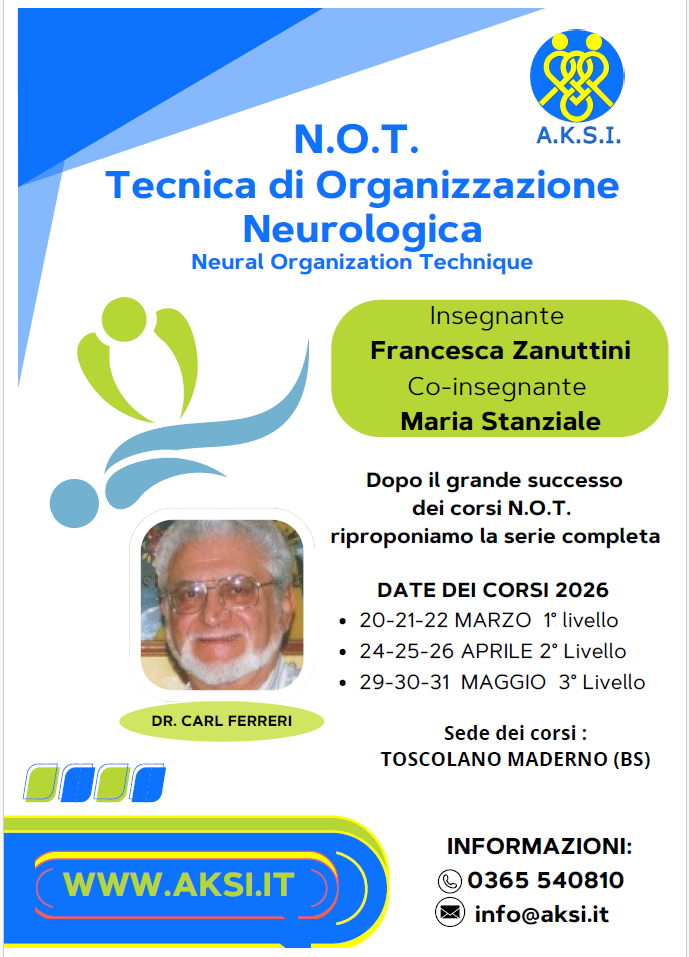 A.K.S.I.

N.O.T.
Tecnica di Organizzazione Neurologica
Neural Organization Technique

Insegnante
Francesca Zanuttini
Co-insegnante
Maria Stanziale

Dopo il grande successo dei corsi N.O.T. riproponiamo la serie completa

DATE DEI CORSI 2026
• 20-21-22 MARZO 1° livello
• 24-25-26 APRILE 2° Livello
• 29-30-31 MAGGIO 3° Livello

Sede dei corsi :
TOSCOLANO MADERNO (BS)

DR. CARL FERRERI

WWW.AKSI.IT

INFORMAZIONI:
0365 540810
info@aksi.it